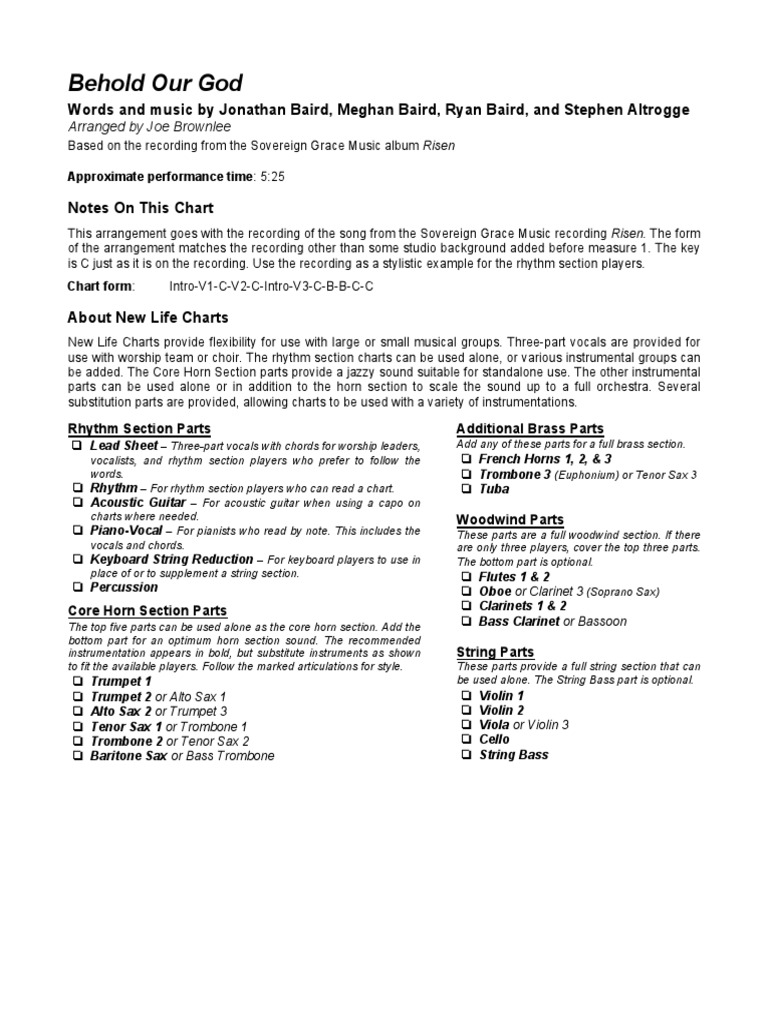 Behold Our God

Words and music by Jonathan Baird, Meghan Baird, Ryan Baird, and Stephen Altrogge
Arranged by Joe Brownlee
Based on the recording from the Sovereign Grace Music album Risen

Approximate performance time: 5:25

Notes On This Chart

This arrangement goes with the recording of the song from the Sovereign Grace Music recording Risen. The form of the arrangement matches the recording other than some studio background added before measure 1. The key is C just as it is on the recording. Use the recording as a stylistic example for the rhythm section players.

Chart form: Intro-V1-C-V2-C-Intro-V3-C-B-B-C-C

About New Life Charts

New Life Charts provide flexibility for use with large or small musical groups. Three-part vocals are provided for use with worship team or choir. The rhythm section charts can be used alone, or various instrumental groups can be added. The Core Horn Section parts provide a jazzy sound suitable for standalone use. The other instrumental parts can be used alone or in addition to the horn section to scale the sound up to a full orchestra. Several substitution parts are provided, allowing charts to be used with a variety of instrumentations.

Rhythm Section Parts
❑ Lead Sheet – Three-part vocals with chords for worship leaders, vocalists, and rhythm section players who prefer to follow the words.
❑ Rhythm – For rhythm section players who can read a chart.
❑ Acoustic Guitar – For acoustic guitar when using a capo on charts where needed.
❑ Piano-Vocal – For pianists who read by note. This includes the vocals and chords.
❑ Keyboard String Reduction – For keyboard players to use in place of or to supplement a string section.
❑ Percussion

Core Horn Section Parts
The top five parts can be used alone as the core horn section. Add the bottom part for an optimum horn section sound. The recommended instrumentation appears in bold, but substitute instruments as shown to fit the available players. Follow the marked articulations for style.
❑ Trumpet 1
❑ Trumpet 2 or Alto Sax 1
❑ Alto Sax 2 or Trumpet 3
❑ Tenor Sax 1 or Trombone 1
❑ Trombone 2 or Tenor Sax 2
❑ Baritone Sax or Bass Trombone

Additional Brass Parts
Add any of these parts for a full brass section.
❑ French Horns 1, 2, & 3
❑ Trombone 3 (Euphonium) or Tenor Sax 3
❑ Tuba

Woodwind Parts
These parts are a full woodwind section. If there are only three players, cover the top three parts. The bottom part is optional.
❑ Flutes 1 & 2
❑ Oboe or Clarinet 3 (Soprano Sax)
❑ Clarinets 1 & 2
❑ Bass Clarinet or Bassoon

String Parts
These parts provide a full string section that can be used alone. The String Bass part is optional.
❑ Violin 1
❑ Violin 2
❑ Viola or Violin 3
❑ Cello
❑ String Bass